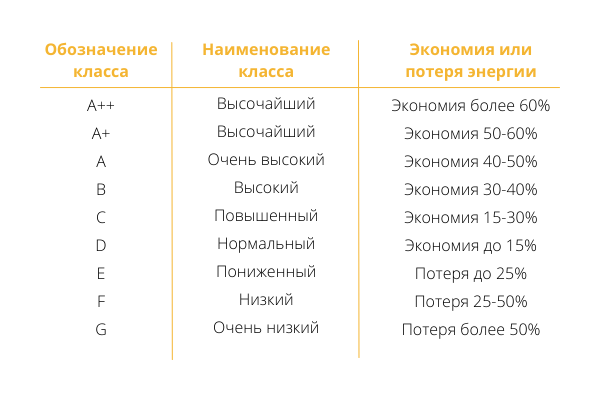 | Обозначение класса | Наименование класса | Экономия или потеря энергии |
|---|---|---|
| A++ | Высочайший | Экономия более 60% |
| A+ | Высочайший | Экономия 50-60% |
| A | Очень высокий | Экономия 40-50% |
| B | Высокий | Экономия 30-40% |
| C | Повышенный | Экономия 15-30% |
| D | Нормальный | Экономия до 15% |
| E | Пониженный | Потеря до 25% |
| F | Низкий | Потеря 25-50% |
| G | Очень низкий | Потеря более 50% |